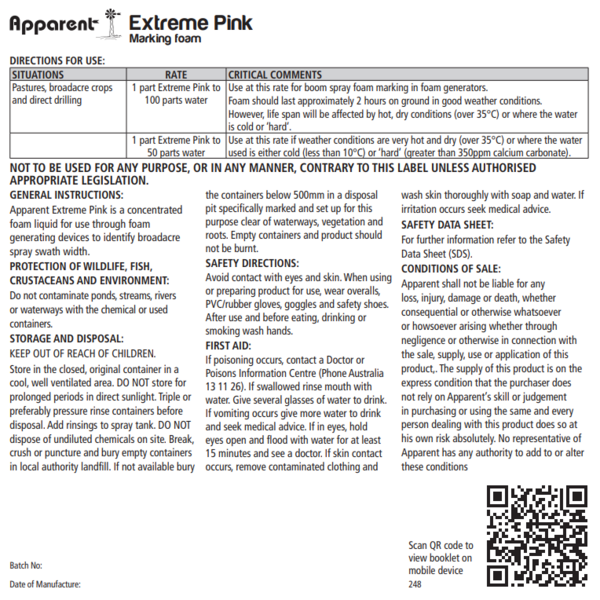 Apparent Extreme Pink
Marking foam

DIRECTIONS FOR USE:

| SITUATIONS | RATE | CRITICAL COMMENTS |
|---|---|---|
| Pastures, broadacre crops and direct drilling | 1 part Extreme Pink to 100 parts water | Use at this rate for boom spray foam marking in foam generators. Foam should last approximately 2 hours on ground in good weather conditions. However, life span will be affected by hot, dry conditions (over 35°C) or where the water is cold or 'hard'. |
| | 1 part Extreme Pink to 50 parts water | Use at this rate if weather conditions are very hot and dry (over 35°C) or where the water used is either cold (less than 10°C) or 'hard' (greater than 350ppm calcium carbonate). |

NOT TO BE USED FOR ANY PURPOSE, OR IN ANY MANNER, CONTRARY TO THIS LABEL UNLESS AUTHORISED APPROPRIATE LEGISLATION.

GENERAL INSTRUCTIONS:
Apparent Extreme Pink is a concentrated foam liquid for use through foam generating devices to identify broadacre spray swath width.

PROTECTION OF WILDLIFE, FISH, CRUSTACEANS AND ENVIRONMENT:
Do not contaminate ponds, streams, rivers or waterways with the chemical or used containers.

STORAGE AND DISPOSAL:
KEEP OUT OF REACH OF CHILDREN.
Store in the closed, original container in a cool, well ventilated area. DO NOT store for prolonged periods in direct sunlight. Triple or preferably pressure rinse containers before disposal. Add rinsings to spray tank. DO NOT dispose of undiluted chemicals on site. Break, crush or puncture and bury empty containers in local authority landfill. If not available bury the containers below 500mm in a disposal pit specifically marked and set up for this purpose clear of waterways, vegetation and roots. Empty containers and product should not be burnt.

SAFETY DIRECTIONS:
Avoid contact with eyes and skin. When using or preparing product for use, wear overalls, PVC/rubber gloves, goggles and safety shoes. After use and before eating, drinking or smoking wash hands.

FIRST AID:
If poisoning occurs, contact a Doctor or Poisons Information Centre (Phone Australia 13 11 26). If swallowed rinse mouth with water. Give several glasses of water to drink. If vomiting occurs give more water to drink and seek medical advice. If in eyes, hold eyes open and flood with water for at least 15 minutes and see a doctor. If skin contact occurs, remove contaminated clothing and wash skin thoroughly with soap and water. If irritation occurs seek medical advice.

SAFETY DATA SHEET:
For further information refer to the Safety Data Sheet (SDS).

CONDITIONS OF SALE:
Apparent shall not be liable for any loss, injury, damage or death, whether consequential or otherwise whatsoever or howsoever arising whether through negligence or otherwise in connection with the sale, supply, use or application of this product,. The supply of this product is on the express condition that the purchaser does not rely on Apparent's skill or judgement in purchasing or using the same and every person dealing with this product does so at his own risk absolutely. No representative of Apparent has any authority to add to or alter these conditions

Scan QR code to view booklet on mobile device
248

Batch No:

Date of Manufacture: